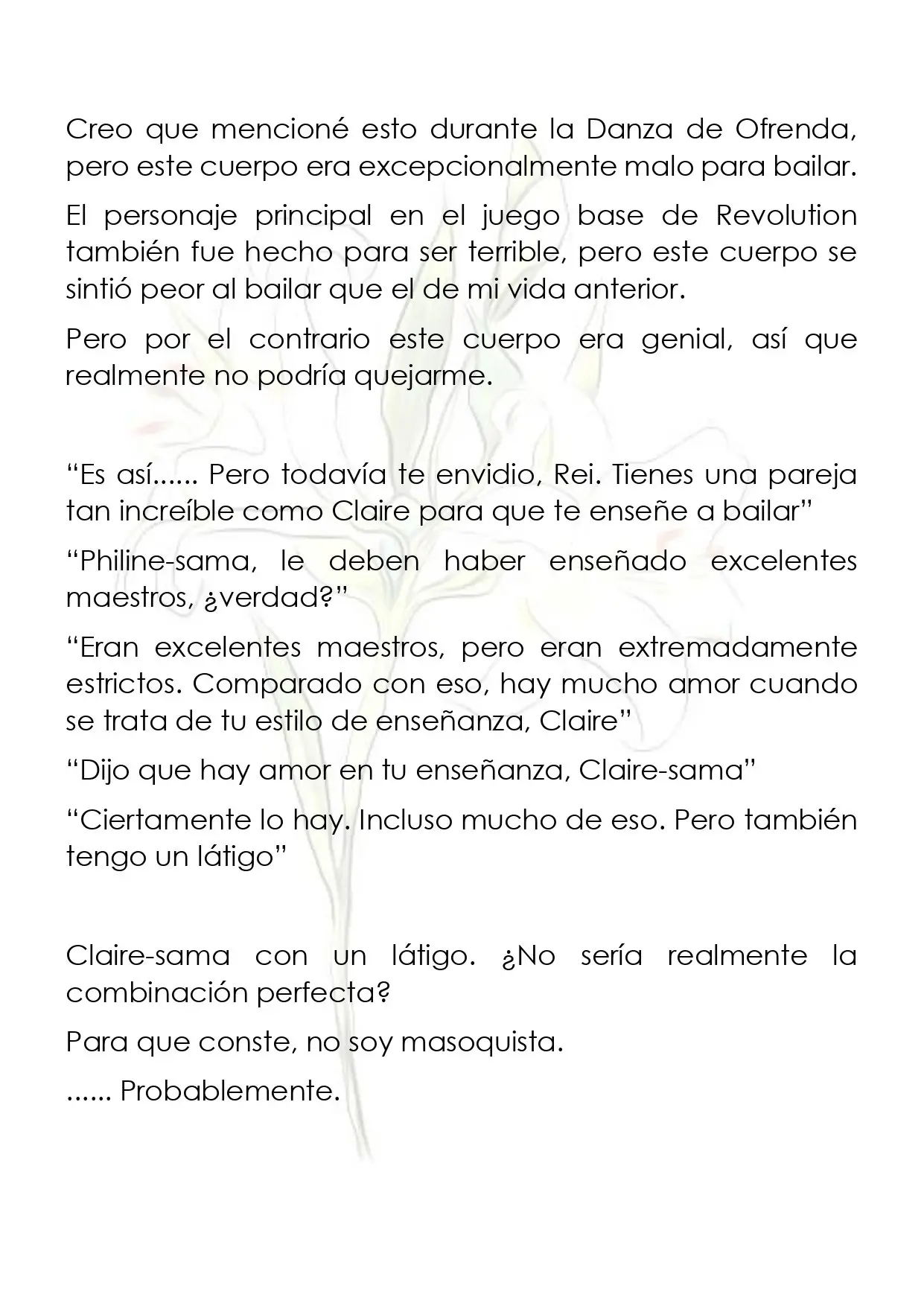 Creo que mencioné esto durante la Danza de Ofrenda, pero este cuerpo era excepcionalmente malo para bailar.

El personaje principal en el juego base de Revolution también fue hecho para ser terrible, pero este cuerpo se sintió peor al bailar que el de mi vida anterior.

Pero por el contrario este cuerpo era genial, así que realmente no podría quejarme.

"Es así...... Pero todavía te envidio, Rei. Tienes una pareja tan increíble como Claire para que te enseñe a bailar"

"Philine-sama, le deben haber enseñado excelentes maestros, ¿verdad?"

"Eran excelentes maestros, pero eran extremadamente estrictos. Comparado con eso, hay mucho amor cuando se trata de tu estilo de enseñanza, Claire"

"Dijo que hay amor en tu enseñanza, Claire-sama"

"Ciertamente lo hay. Incluso mucho de eso. Pero también tengo un látigo"

Claire-sama con un látigo. ¿No sería realmente la combinación perfecta?

Para que conste, no soy masoquista.

...... Probablemente.